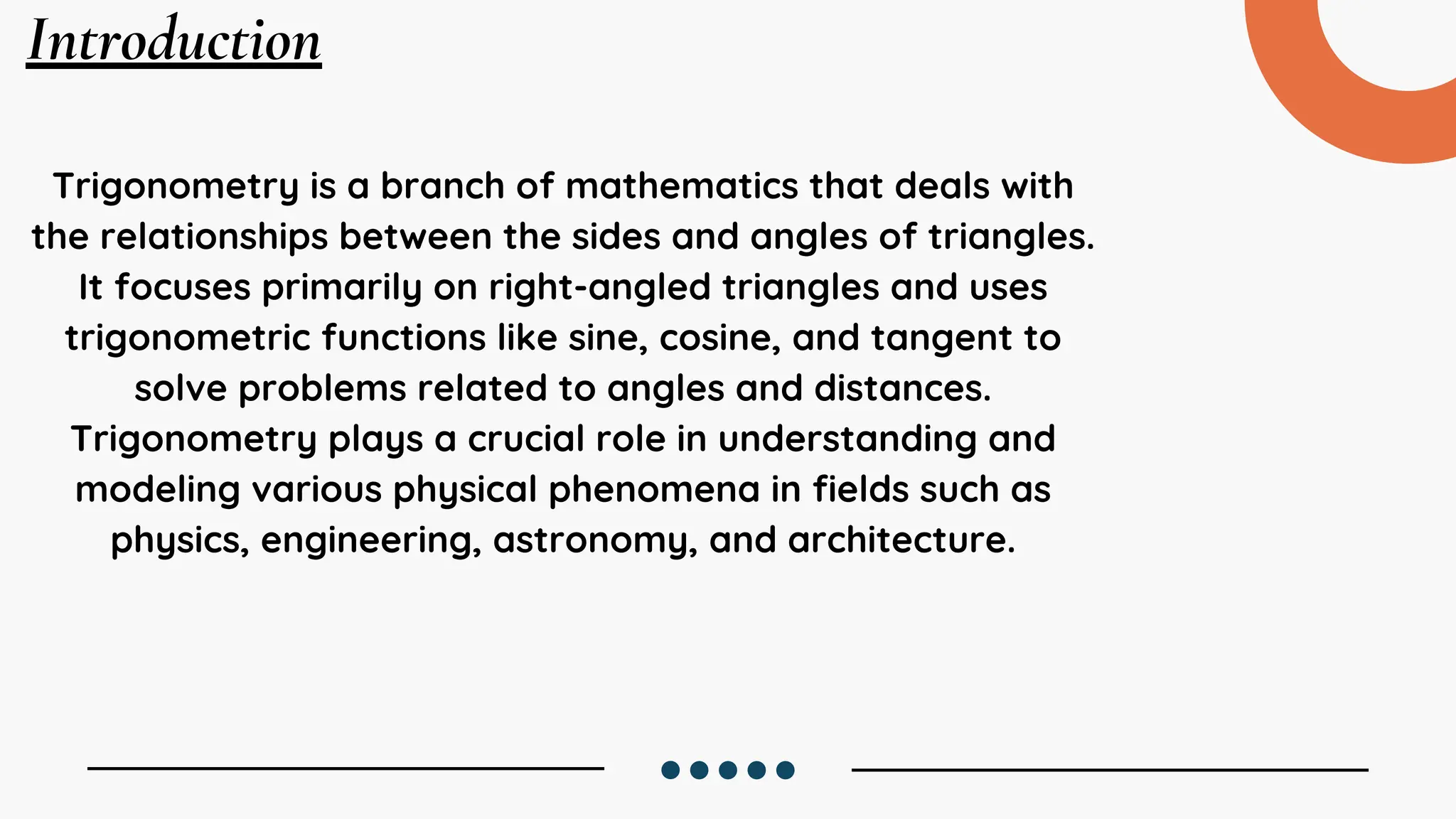 Introduction

Trigonometry is a branch of mathematics that deals with the relationships between the sides and angles of triangles. It focuses primarily on right-angled triangles and uses trigonometric functions like sine, cosine, and tangent to solve problems related to angles and distances. Trigonometry plays a crucial role in understanding and modeling various physical phenomena in fields such as physics, engineering, astronomy, and architecture.